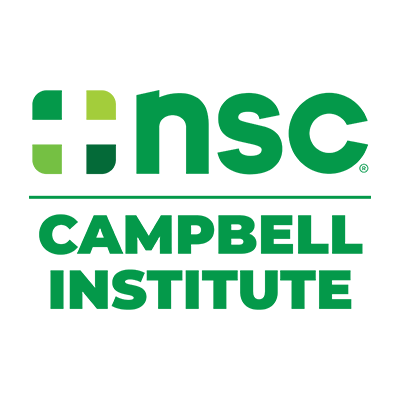 nsc®

CAMPBELL
INSTITUTE